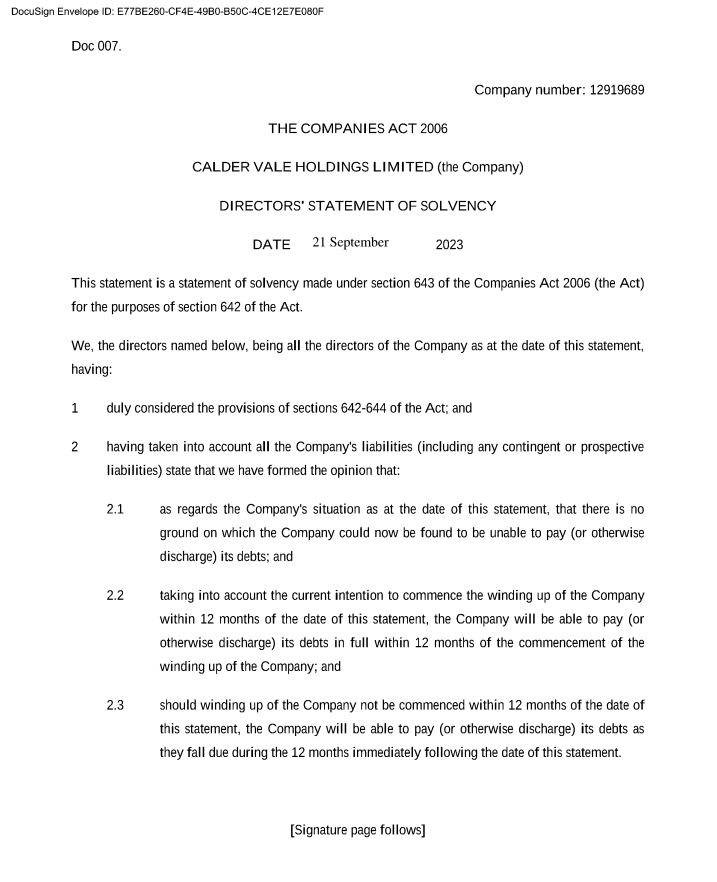 DocuSign Envelope ID: E77BE260-CF4E-49B0-B50C-4CE12E7E080F

Doc 007.

Company number: 12919689

THE COMPANIES ACT 2006

CALDER VALE HOLDINGS LIMITED (the Company)

DIRECTORS' STATEMENT OF SOLVENCY

DATE 21 September 2023

This statement is a statement of solvency made under section 643 of the Companies Act 2006 (the Act) for the purposes of section 642 of the Act.

We, the directors named below, being all the directors of the Company as at the date of this statement, having:

1 duly considered the provisions of sections 642-644 of the Act; and

2 having taken into account all the Company's liabilities (including any contingent or prospective liabilities) state that we have formed the opinion that:

2.1 as regards the Company's situation as at the date of this statement, that there is no ground on which the Company could now be found to be unable to pay (or otherwise discharge) its debts; and

2.2 taking into account the current intention to commence the winding up of the Company within 12 months of the date of this statement, the Company will be able to pay (or otherwise discharge) its debts in full within 12 months of the commencement of the winding up of the Company; and

2.3 should winding up of the Company not be commenced within 12 months of the date of this statement, the Company will be able to pay (or otherwise discharge) its debts as they fall due during the 12 months immediately following the date of this statement.

[Signature page follows]